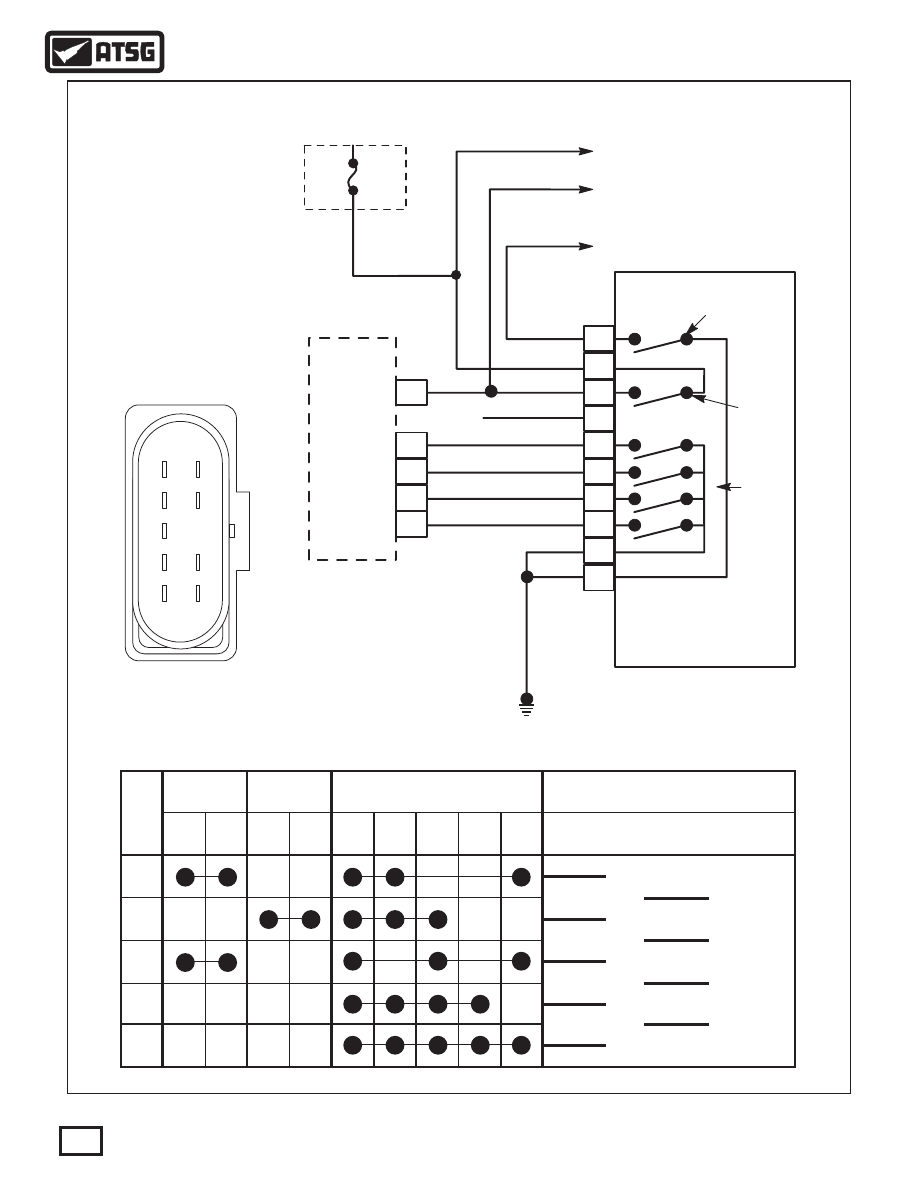 ATSG